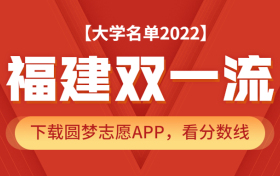 【大学名单2022】

福建双一流

下载圆梦志愿APP，看分数线